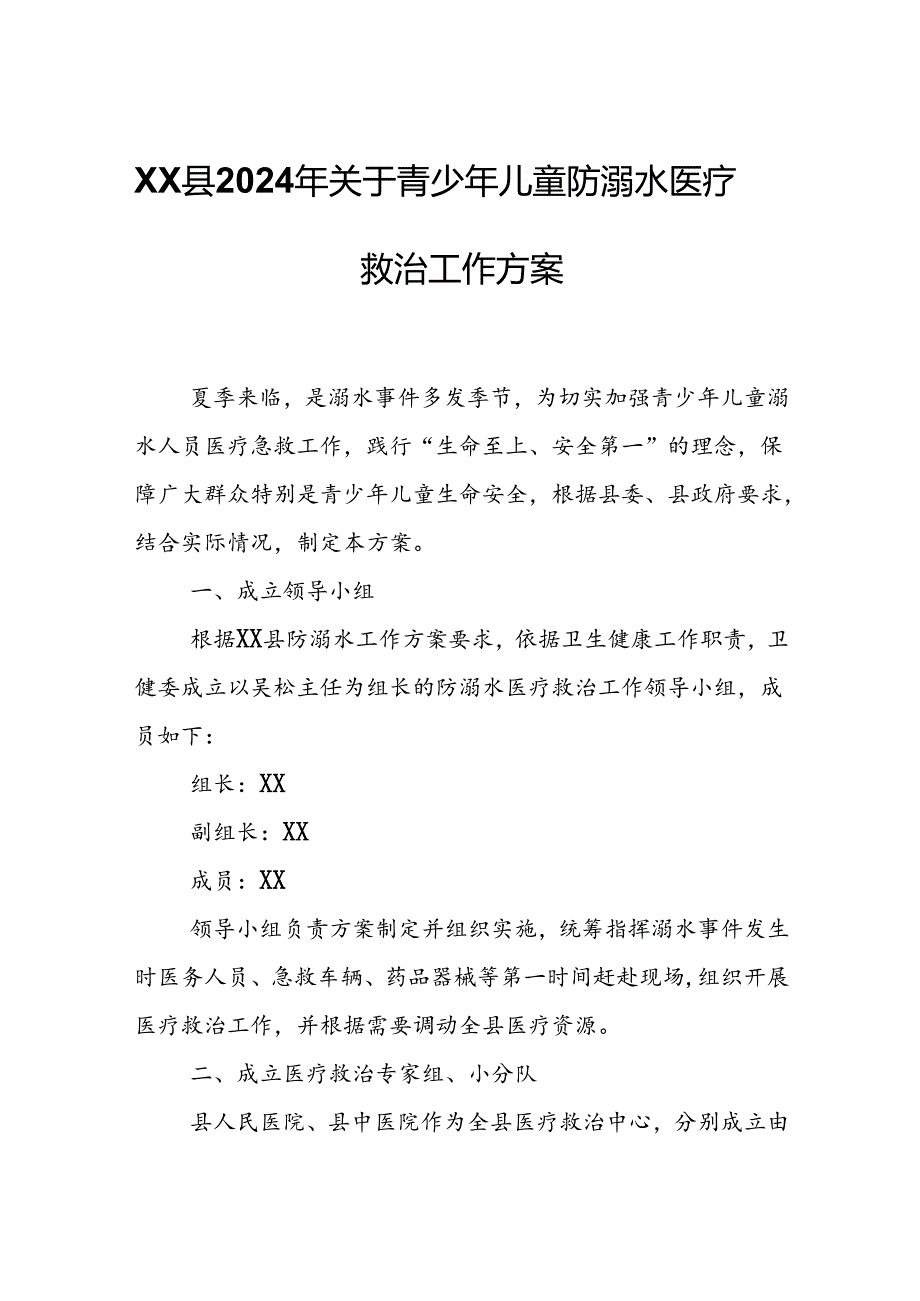 XX县2024年关于青少年儿童防溺水医疗救治工作方案

夏季来临，是溺水事件多发季节，为切实加强青少年儿童溺水人员医疗急救工作，践行“生命至上、安全第一”的理念，保障广大群众特别是青少年儿童生命安全，根据县委、县政府要求，结合实际情况，制定本方案。

一、成立领导小组

根据XX县防溺水工作方案要求，依据卫生健康工作职责，卫健委成立以吴松主任为组长的防溺水医疗救治工作领导小组，成员如下：

组长：XX

副组长：XX

成员：XX

领导小组负责方案制定并组织实施，统筹指挥溺水事件发生时医务人员、急救车辆、药品器械等第一时间赶赴现场，组织开展医疗救治工作，并根据需要调动全县医疗资源。

二、成立医疗救治专家组、小分队

县人民医院、县中医院作为全县医疗救治中心，分别成立由